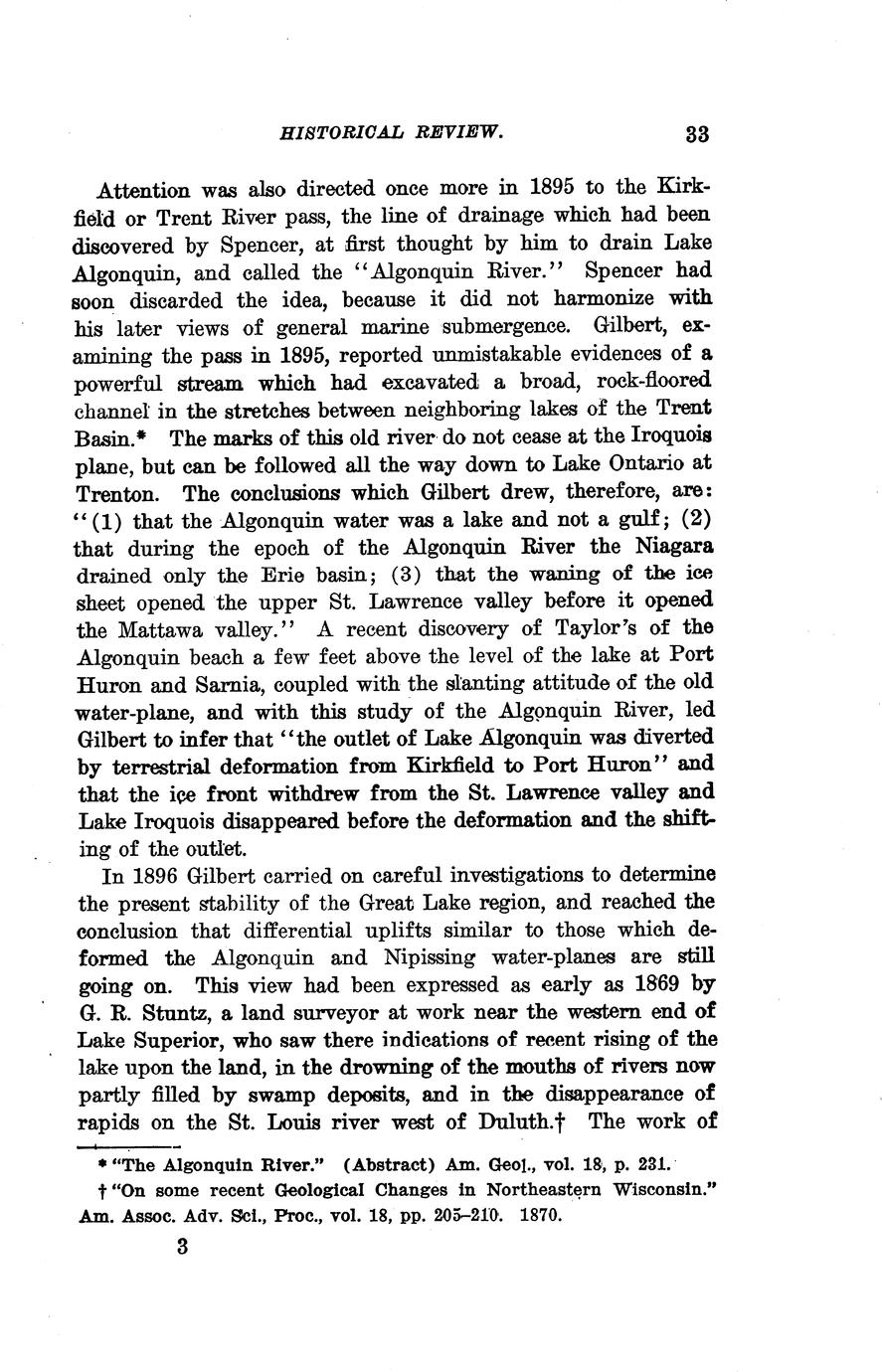 HISTORICAL REVIEW. 33

Attention was also directed once more in 1895 to the Kirkfield or Trent River pass, the line of drainage which had been discovered by Spencer, at first thought by him to drain Lake Algonquin, and called the "Algonquin River." Spencer had soon discarded the idea, because it did not harmonize with his later views of general marine submergence. Gilbert, examining the pass in 1895, reported unmistakable evidences of a powerful stream which had excavated a broad, rock-floored channel in the stretches between neighboring lakes of the Trent Basin.* The marks of this old river do not cease at the Iroquois plane, but can be followed all the way down to Lake Ontario at Trenton. The conclusions which Gilbert drew, therefore, are: "(1) that the Algonquin water was a lake and not a gulf; (2) that during the epoch of the Algonquin River the Niagara drained only the Erie basin; (3) that the waning of the ice sheet opened the upper St. Lawrence valley before it opened the Mattawa valley." A recent discovery of Taylor's of the Algonquin beach a few feet above the level of the lake at Port Huron and Sarnia, coupled with the slanting attitude of the old water-plane, and with this study of the Algonquin River, led Gilbert to infer that "the outlet of Lake Algonquin was diverted by terrestrial deformation from Kirkfield to Port Huron" and that the ice front withdrew from the St. Lawrence valley and Lake Iroquois disappeared before the deformation and the shifting of the outlet.

In 1896 Gilbert carried on careful investigations to determine the present stability of the Great Lake region, and reached the conclusion that differential uplifts similar to those which deformed the Algonquin and Nipissing water-planes are still going on. This view had been expressed as early as 1869 by G. R. Stuntz, a land surveyor at work near the western end of Lake Superior, who saw there indications of recent rising of the lake upon the land, in the drowning of the mouths of rivers now partly filled by swamp deposits, and in the disappearance of rapids on the St. Louis river west of Duluth.† The work of

* "The Algonquin River." (Abstract) Am. Geol., vol. 18, p. 231.

† "On some recent Geological Changes in Northeastern Wisconsin." Am. Assoc. Adv. Sci., Proc., vol. 18, pp. 205–210. 1870.

3